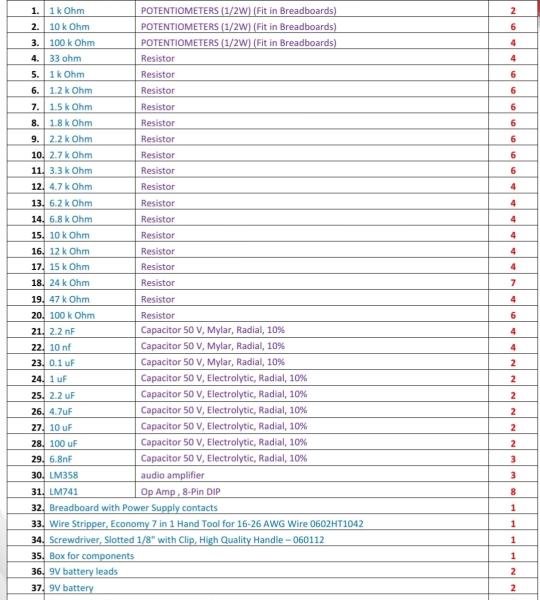 | | | | |
|---|---|---|---|
| 1. | 1 k Ohm | POTENTIOMETERS (1/2W) (Fit in Breadboards) | 2 |
| 2. | 10 k Ohm | POTENTIOMETERS (1/2W) (Fit in Breadboards) | 6 |
| 3. | 100 k Ohm | POTENTIOMETERS (1/2W) (Fit in Breadboards) | 4 |
| 4. | 33 ohm | Resistor | 4 |
| 5. | 1 k Ohm | Resistor | 6 |
| 6. | 1.2 k Ohm | Resistor | 6 |
| 7. | 1.5 k Ohm | Resistor | 6 |
| 8. | 1.8 k Ohm | Resistor | 6 |
| 9. | 2.2 k Ohm | Resistor | 6 |
| 10. | 2.7 k Ohm | Resistor | 6 |
| 11. | 3.3 k Ohm | Resistor | 6 |
| 12. | 4.7 k Ohm | Resistor | 4 |
| 13. | 6.2 k Ohm | Resistor | 4 |
| 14. | 6.8 k Ohm | Resistor | 4 |
| 15. | 10 k Ohm | Resistor | 4 |
| 16. | 12 k Ohm | Resistor | 4 |
| 17. | 15 k Ohm | Resistor | 4 |
| 18. | 24 k Ohm | Resistor | 7 |
| 19. | 47 k Ohm | Resistor | 4 |
| 20. | 100 k Ohm | Resistor | 6 |
| 21. | 2.2 nF | Capacitor 50 V, Mylar, Radial, 10% | 4 |
| 22. | 10 nf | Capacitor 50 V, Mylar, Radial, 10% | 4 |
| 23. | 0.1 uF | Capacitor 50 V, Mylar, Radial, 10% | 2 |
| 24. | 1 uF | Capacitor 50 V, Electrolytic, Radial, 10% | 2 |
| 25. | 2.2 uF | Capacitor 50 V, Electrolytic, Radial, 10% | 2 |
| 26. | 4.7uF | Capacitor 50 V, Electrolytic, Radial, 10% | 2 |
| 27. | 10 uF | Capacitor 50 V, Electrolytic, Radial, 10% | 2 |
| 28. | 100 uF | Capacitor 50 V, Electrolytic, Radial, 10% | 2 |
| 29. | 6.8nF | Capacitor 50 V, Electrolytic, Radial, 10% | 3 |
| 30. | LM358 | audio amplifier | 3 |
| 31. | LM741 | Op Amp , 8-Pin DIP | 8 |
| 32. | Breadboard with Power Supply contacts | | 1 |
| 33. | Wire Stripper, Economy 7 in 1 Hand Tool for 16-26 AWG Wire 0602HT1042 | | 1 |
| 34. | Screwdriver, Slotted 1/8" with Clip, High Quality Handle – 060112 | | 1 |
| 35. | Box for components | | 1 |
| 36. | 9V battery leads | | 2 |
| 37. | 9V battery | | 2 |